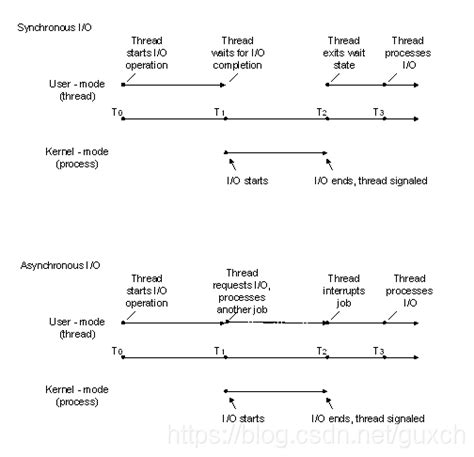 Synchronous I/O

Thread starts I/O operation

Thread waits for I/O completion

Thread exits wait state

Thread processes I/O

User - mode (thread)

$T_0$

$T_1$

$T_2$

$T_3$

Kernel - mode (process)

I/O starts

I/O ends, thread signaled

Asynchronous I/O

Thread starts I/O operation

Thread requests I/O, processes another job

Thread interrupts job

Thread processes I/O

User - mode (thread)

$T_0$

$T_1$

$T_2$

$T_3$

Kernel - mode (process)

I/O starts

I/O ends, thread signaled

https://blog.csdn.net/guxch